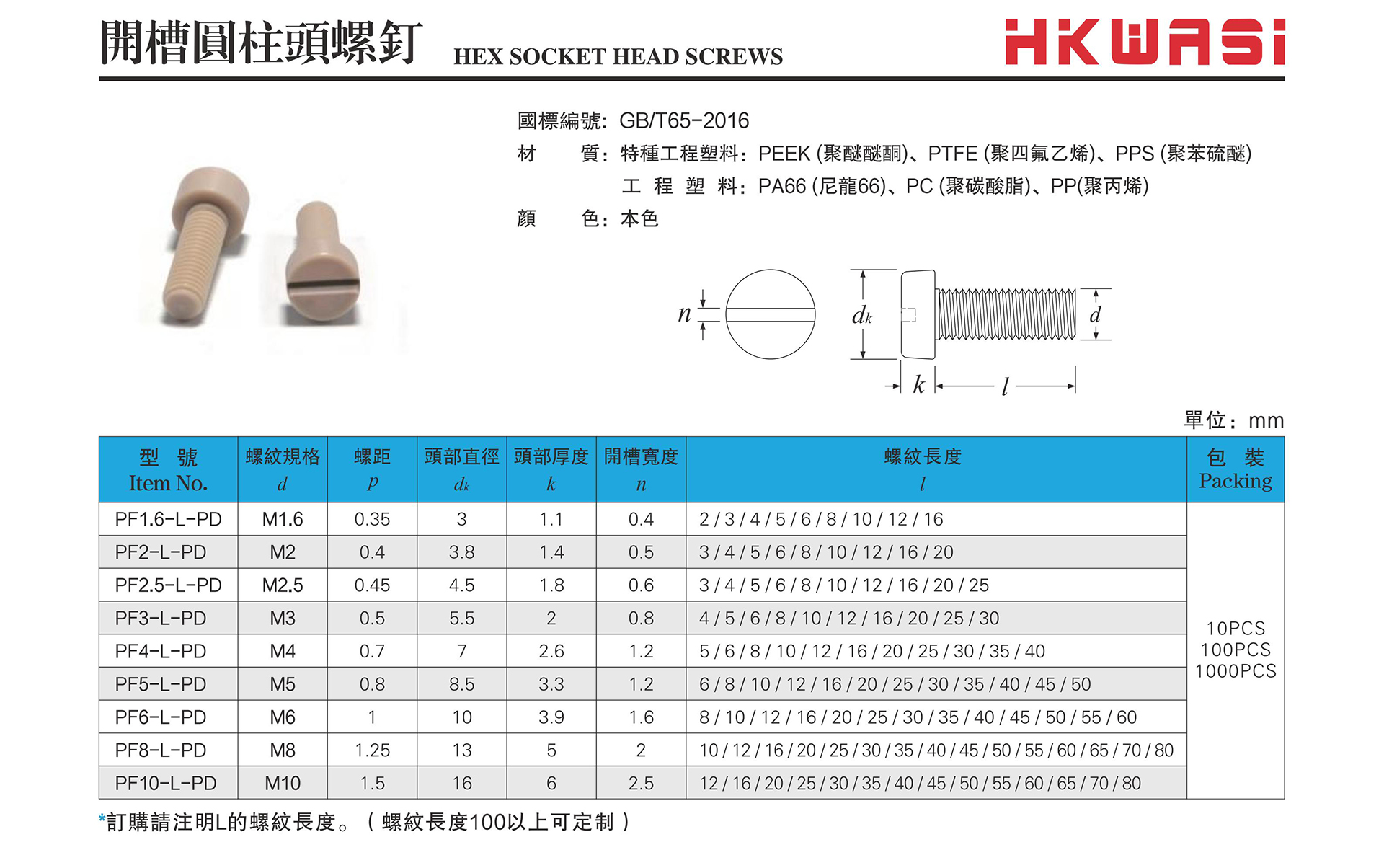 開槽圓柱頭螺釘 HEX SOCKET HEAD SCREWS

HKWASI

國標編號: GB/T65-2016
材　　質: 特種工程塑料: PEEK (聚醚醚酮)、PTFE (聚四氟乙烯)、PPS (聚苯硫醚)
工 程 塑 料: PA66 (尼龍66)、PC (聚碳酸脂)、PP(聚丙烯)
顏　　色: 本色

$n$ $d_k$ $d$ $k$ $l$

單位: mm

| 型 號 Item No. | 螺紋規格 $d$ | 螺距 $p$ | 頭部直徑 $d_k$ | 頭部厚度 $k$ | 開槽寬度 $n$ | 螺紋長度 $l$ | 包 裝 Packing |
|---|---|---|---|---|---|---|---|
| PF1.6-L-PD | M1.6 | 0.35 | 3 | 1.1 | 0.4 | 2 / 3 / 4 / 5 / 6 / 8 / 10 / 12 / 16 | 10PCS 100PCS 1000PCS |
| PF2-L-PD | M2 | 0.4 | 3.8 | 1.4 | 0.5 | 3 / 4 / 5 / 6 / 8 / 10 / 12 / 16 / 20 | |
| PF2.5-L-PD | M2.5 | 0.45 | 4.5 | 1.8 | 0.6 | 3 / 4 / 5 / 6 / 8 / 10 / 12 / 16 / 20 / 25 | |
| PF3-L-PD | M3 | 0.5 | 5.5 | 2 | 0.8 | 4 / 5 / 6 / 8 / 10 / 12 / 16 / 20 / 25 / 30 | |
| PF4-L-PD | M4 | 0.7 | 7 | 2.6 | 1.2 | 5 / 6 / 8 / 10 / 12 / 16 / 20 / 25 / 30 / 35 / 40 | |
| PF5-L-PD | M5 | 0.8 | 8.5 | 3.3 | 1.2 | 6 / 8 / 10 / 12 / 16 / 20 / 25 / 30 / 35 / 40 / 45 / 50 | |
| PF6-L-PD | M6 | 1 | 10 | 3.9 | 1.6 | 8 / 10 / 12 / 16 / 20 / 25 / 30 / 35 / 40 / 45 / 50 / 55 / 60 | |
| PF8-L-PD | M8 | 1.25 | 13 | 5 | 2 | 10 / 12 / 16 / 20 / 25 / 30 / 35 / 40 / 45 / 50 / 55 / 60 / 65 / 70 / 80 | |
| PF10-L-PD | M10 | 1.5 | 16 | 6 | 2.5 | 12 / 16 / 20 / 25 / 30 / 35 / 40 / 45 / 50 / 55 / 60 / 65 / 70 / 80 | |

*訂購請注明L的螺紋長度。（螺紋長度100以上可定制）